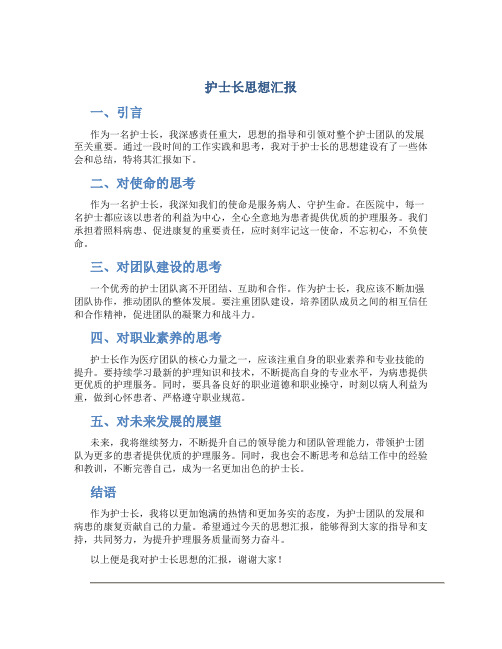 护士长思想汇报

一、引言

作为一名护士长，我深感责任重大，思想的指导和引领对整个护士团队的发展至关重要。通过一段时间的工作实践和思考，我对于护士长的思想建设有了一些体会和总结，特将其汇报如下。

二、对使命的思考

作为一名护士长，我深知我们的使命是服务病人、守护生命。在医院中，每一名护士都应该以患者的利益为中心，全心全意地为患者提供优质的护理服务。我们承担着照料病患、促进康复的重要责任，应时刻牢记这一使命，不忘初心，不负使命。

三、对团队建设的思考

一个优秀的护士团队离不开团结、互助和合作。作为护士长，我应该不断加强团队协作，推动团队的整体发展。要注重团队建设，培养团队成员之间的相互信任和合作精神，促进团队的凝聚力和战斗力。

四、对职业素养的思考

护士长作为医疗团队的核心力量之一，应该注重自身的职业素养和专业技能的提升。要持续学习最新的护理知识和技术，不断提高自身的专业水平，为病患提供更优质的护理服务。同时，要具备良好的职业道德和职业操守，时刻以病人利益为重，做到心怀患者、严格遵守职业规范。

五、对未来发展的展望

未来，我将继续努力，不断提升自己的领导能力和团队管理能力，带领护士团队为更多的患者提供优质的护理服务。同时，我也会不断思考和总结工作中的经验和教训，不断完善自己，成为一名更加出色的护士长。

结语

作为护士长，我将以更加饱满的热情和更加务实的态度，为护士团队的发展和病患的康复贡献自己的力量。希望通过今天的思想汇报，能够得到大家的指导和支持，共同努力，为提升护理服务质量而努力奋斗。

以上便是我对护士长思想的汇报，谢谢大家！